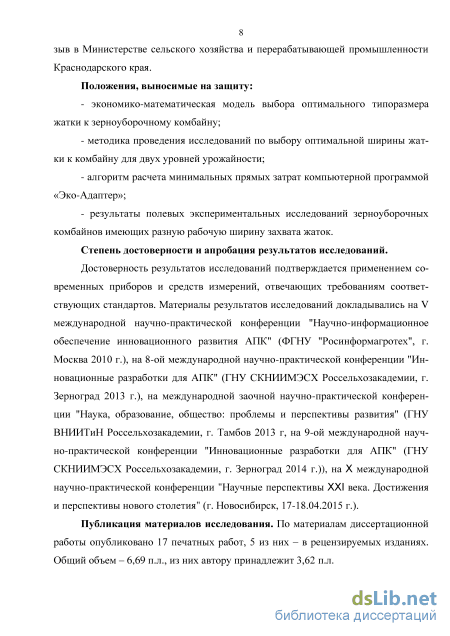 8

зыв в Министерстве сельского хозяйства и перерабатывающей промышленности Краснодарского края.

Положения, выносимые на защиту:

- экономико-математическая модель выбора оптимального типоразмера жатки к зерноуборочному комбайну;

- методика проведения исследований по выбору оптимальной ширины жатки к комбайну для двух уровней урожайности;

- алгоритм расчета минимальных прямых затрат компьютерной программой «Эко-Адаптер»;

- результаты полевых экспериментальных исследований зерноуборочных комбайнов имеющих разную рабочую ширину захвата жаток.

Степень достоверности и апробация результатов исследований.

Достоверность результатов исследований подтверждается применением современных приборов и средств измерений, отвечающих требованиям соответствующих стандартов. Материалы результатов исследований докладывались на V международной научно-практической конференции "Научно-информационное обеспечение инновационного развития АПК" (ФГНУ "Росинформагротех", г. Москва 2010 г.), на 8-ой международной научно-практической конференции "Инновационные разработки для АПК" (ГНУ СКНИИМЭСХ Россельхозакадемии, г. Зерноград 2013 г.), на международной заочной научно-практической конференции "Наука, образование, общество: проблемы и перспективы развития" (ГНУ ВНИИТиН Россельхозакадемии, г. Тамбов 2013 г, на 9-ой международной научно-практической конференции "Инновационные разработки для АПК" (ГНУ СКНИИМЭСХ Россельхозакадемии, г. Зерноград 2014 г.)), на X международной научно-практической конференции "Научные перспективы XXI века. Достижения и перспективы нового столетия" (г. Новосибирск, 17-18.04.2015 г.).

Публикация материалов исследования. По материалам диссертационной работы опубликовано 17 печатных работ, 5 из них – в рецензируемых изданиях. Общий объем – 6,69 п.л., из них автору принадлежит 3,62 п.л.

dsLib.net
библиотека диссертаций